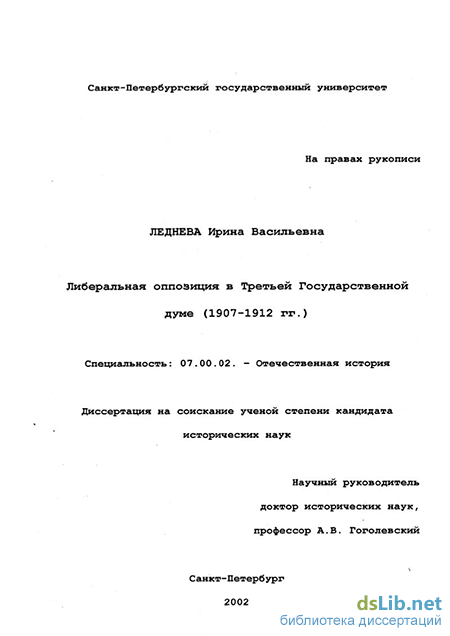 Санкт-Петербургский государственный университет

На правах рукописи

ЛЕДНЕВА Ирина Васильевна

Либеральная оппозиция в Третьей Государственной думе (1907-1912 гг.)

Специальность: 07.00.02. - Отечественная история

Диссертация на соискание ученой степени кандидата исторических наук

Научный руководитель
доктор исторических наук,
профессор А.В. Гоголевский

Санкт-Петербург

2002

dsLib.net
библиотека диссертаций